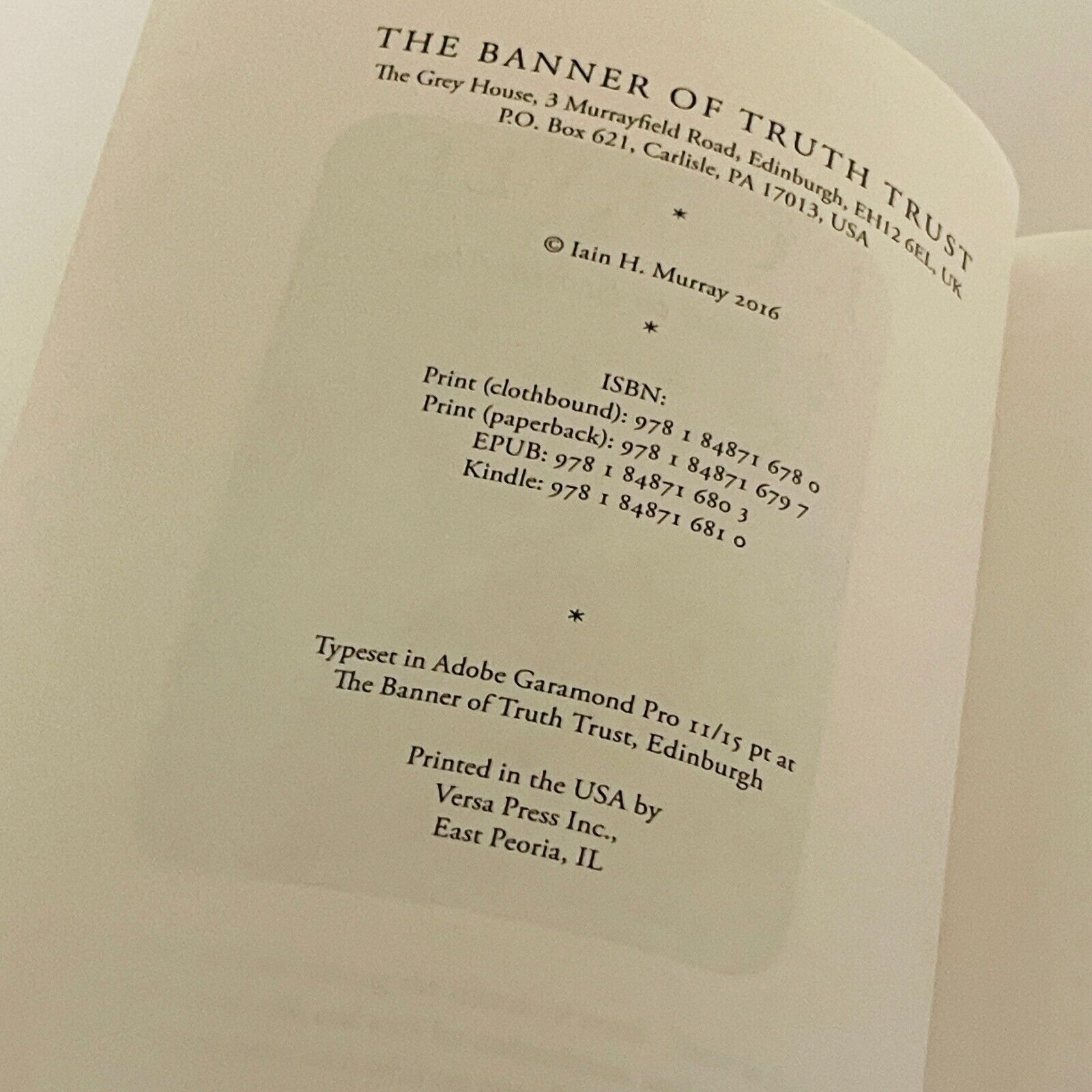 THE BANNER OF TRUTH TRUST
The Grey House, 3 Murrayfield Road, Edinburgh, EH12 6EL, UK
P.O. Box 621, Carlisle, PA 17013, USA

*

© Iain H. Murray 2016

*

ISBN:
Print (clothbound): 978 1 84871 678 0
Print (paperback): 978 1 84871 679 7
EPUB: 978 1 84871 680 3
Kindle: 978 1 84871 681 0

*

Typeset in Adobe Garamond Pro 11/15 pt at
The Banner of Truth Trust, Edinburgh

Printed in the USA by
Versa Press Inc.,
East Peoria, IL